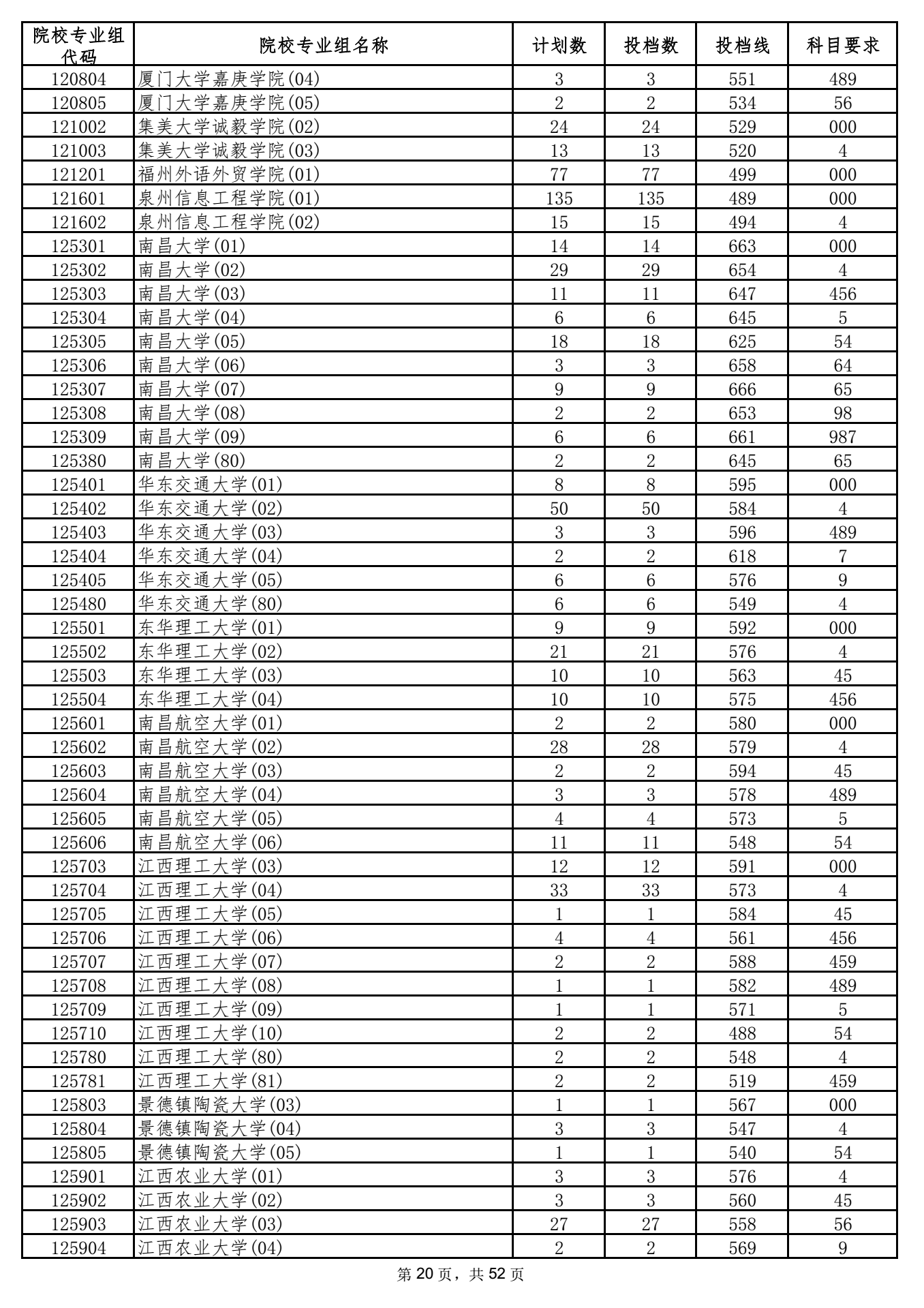 | 院校专业组代码 | 院校专业组名称 | 计划数 | 投档数 | 投档线 | 科目要求 |
|---|---|---|---|---|---|
| 120804 | 厦门大学嘉庚学院(04) | 3 | 3 | 551 | 489 |
| 120805 | 厦门大学嘉庚学院(05) | 2 | 2 | 534 | 56 |
| 121002 | 集美大学诚毅学院(02) | 24 | 24 | 529 | 000 |
| 121003 | 集美大学诚毅学院(03) | 13 | 13 | 520 | 4 |
| 121201 | 福州外语外贸学院(01) | 77 | 77 | 499 | 000 |
| 121601 | 泉州信息工程学院(01) | 135 | 135 | 489 | 000 |
| 121602 | 泉州信息工程学院(02) | 15 | 15 | 494 | 4 |
| 125301 | 南昌大学(01) | 14 | 14 | 663 | 000 |
| 125302 | 南昌大学(02) | 29 | 29 | 654 | 4 |
| 125303 | 南昌大学(03) | 11 | 11 | 647 | 456 |
| 125304 | 南昌大学(04) | 6 | 6 | 645 | 5 |
| 125305 | 南昌大学(05) | 18 | 18 | 625 | 54 |
| 125306 | 南昌大学(06) | 3 | 3 | 658 | 64 |
| 125307 | 南昌大学(07) | 9 | 9 | 666 | 65 |
| 125308 | 南昌大学(08) | 2 | 2 | 653 | 98 |
| 125309 | 南昌大学(09) | 6 | 6 | 661 | 987 |
| 125380 | 南昌大学(80) | 2 | 2 | 645 | 65 |
| 125401 | 华东交通大学(01) | 8 | 8 | 595 | 000 |
| 125402 | 华东交通大学(02) | 50 | 50 | 584 | 4 |
| 125403 | 华东交通大学(03) | 3 | 3 | 596 | 489 |
| 125404 | 华东交通大学(04) | 2 | 2 | 618 | 7 |
| 125405 | 华东交通大学(05) | 6 | 6 | 576 | 9 |
| 125480 | 华东交通大学(80) | 6 | 6 | 549 | 4 |
| 125501 | 东华理工大学(01) | 9 | 9 | 592 | 000 |
| 125502 | 东华理工大学(02) | 21 | 21 | 576 | 4 |
| 125503 | 东华理工大学(03) | 10 | 10 | 563 | 45 |
| 125504 | 东华理工大学(04) | 10 | 10 | 575 | 456 |
| 125601 | 南昌航空大学(01) | 2 | 2 | 580 | 000 |
| 125602 | 南昌航空大学(02) | 28 | 28 | 579 | 4 |
| 125603 | 南昌航空大学(03) | 2 | 2 | 594 | 45 |
| 125604 | 南昌航空大学(04) | 3 | 3 | 578 | 489 |
| 125605 | 南昌航空大学(05) | 4 | 4 | 573 | 5 |
| 125606 | 南昌航空大学(06) | 11 | 11 | 548 | 54 |
| 125703 | 江西理工大学(03) | 12 | 12 | 591 | 000 |
| 125704 | 江西理工大学(04) | 33 | 33 | 573 | 4 |
| 125705 | 江西理工大学(05) | 1 | 1 | 584 | 45 |
| 125706 | 江西理工大学(06) | 4 | 4 | 561 | 456 |
| 125707 | 江西理工大学(07) | 2 | 2 | 588 | 459 |
| 125708 | 江西理工大学(08) | 1 | 1 | 582 | 489 |
| 125709 | 江西理工大学(09) | 1 | 1 | 571 | 5 |
| 125710 | 江西理工大学(10) | 2 | 2 | 488 | 54 |
| 125780 | 江西理工大学(80) | 2 | 2 | 548 | 4 |
| 125781 | 江西理工大学(81) | 2 | 2 | 519 | 459 |
| 125803 | 景德镇陶瓷大学(03) | 1 | 1 | 567 | 000 |
| 125804 | 景德镇陶瓷大学(04) | 3 | 3 | 547 | 4 |
| 125805 | 景德镇陶瓷大学(05) | 1 | 1 | 540 | 54 |
| 125901 | 江西农业大学(01) | 3 | 3 | 576 | 4 |
| 125902 | 江西农业大学(02) | 3 | 3 | 560 | 45 |
| 125903 | 江西农业大学(03) | 27 | 27 | 558 | 56 |
| 125904 | 江西农业大学(04) | 2 | 2 | 569 | 9 |

第 20 页，共 52 页